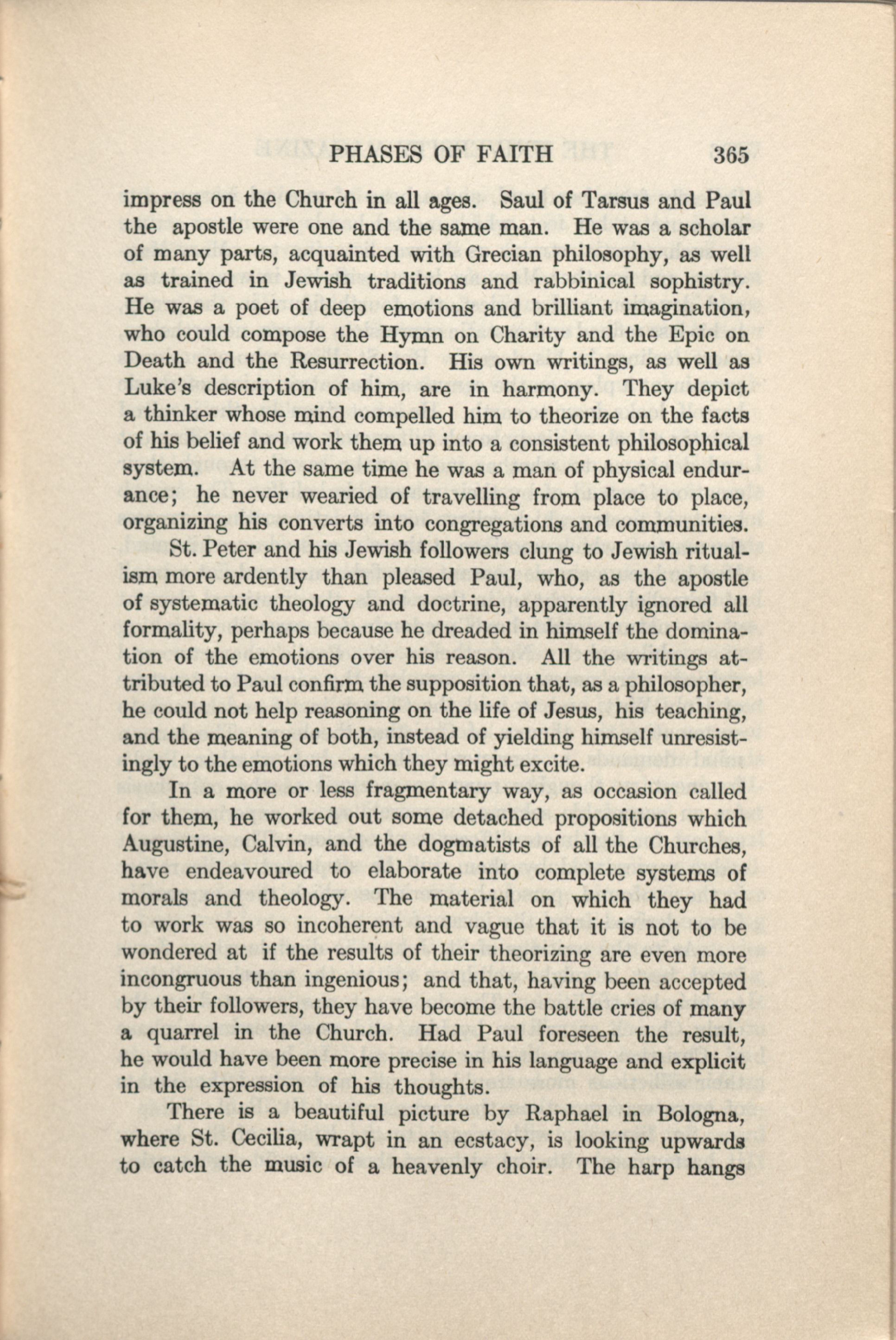 PHASES OF FAITH 365

impress on the Church in all ages. Saul of Tarsus and Paul the apostle were one and the same man. He was a scholar of many parts, acquainted with Grecian philosophy, as well as trained in Jewish traditions and rabbinical sophistry. He was a poet of deep emotions and brilliant imagination, who could compose the Hymn on Charity and the Epic on Death and the Resurrection. His own writings, as well as Luke's description of him, are in harmony. They depict a thinker whose mind compelled him to theorize on the facts of his belief and work them up into a consistent philosophical system. At the same time he was a man of physical endurance; he never wearied of travelling from place to place, organizing his converts into congregations and communities.

St. Peter and his Jewish followers clung to Jewish ritualism more ardently than pleased Paul, who, as the apostle of systematic theology and doctrine, apparently ignored all formality, perhaps because he dreaded in himself the domination of the emotions over his reason. All the writings attributed to Paul confirm the supposition that, as a philosopher, he could not help reasoning on the life of Jesus, his teaching, and the meaning of both, instead of yielding himself unresistingly to the emotions which they might excite.

In a more or less fragmentary way, as occasion called for them, he worked out some detached propositions which Augustine, Calvin, and the dogmatists of all the Churches, have endeavoured to elaborate into complete systems of morals and theology. The material on which they had to work was so incoherent and vague that it is not to be wondered at if the results of their theorizing are even more incongruous than ingenious; and that, having been accepted by their followers, they have become the battle cries of many a quarrel in the Church. Had Paul foreseen the result, he would have been more precise in his language and explicit in the expression of his thoughts.

There is a beautiful picture by Raphael in Bologna, where St. Cecilia, wrapt in an ecstacy, is looking upwards to catch the music of a heavenly choir. The harp hangs